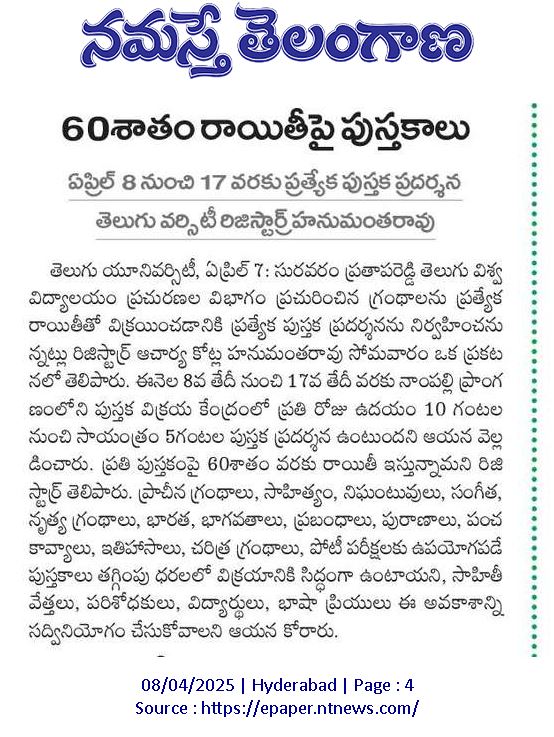 నమస్తే తెలంగాణ

60శాతం రాయితీపై పుస్తకాలు

ఏప్రిల్ 8 నుంచి 17 వరకు ప్రత్యేక పుస్తక ప్రదర్శన

తెలుగు వర్సిటీ రిజిస్ట్రార్ హనుమంతరావు

తెలుగు యూనివర్సిటీ, ఏప్రిల్ 7: సురవరం ప్రతాపరెడ్డి తెలుగు విశ్వవిద్యాలయం ప్రచురణల విభాగం ప్రచురించిన గ్రంథాలను ప్రత్యేక రాయితీతో విక్రయించడానికి ప్రత్యేక పుస్తక ప్రదర్శనను నిర్వహించనున్నట్లు రిజిస్ట్రార్ ఆచార్య కోట్ల హనుమంతరావు సోమవారం ఒక ప్రకటనలో తెలిపారు. ఈనెల 8వ తేదీ నుంచి 17వ తేదీ వరకు నాంపల్లి ప్రాంగణంలోని పుస్తక విక్రయ కేంద్రంలో ప్రతి రోజు ఉదయం 10 గంటల నుంచి సాయంత్రం 5గంటల పుస్తక ప్రదర్శన ఉంటుందని ఆయన వెల్లడించారు. ప్రతి పుస్తకంపై 60శాతం వరకు రాయితీ ఇస్తున్నామని రిజిస్ట్రార్ తెలిపారు. ప్రాచీన గ్రంథాలు, సాహిత్యం, నిఘంటువులు, సంగీత, నృత్య గ్రంథాలు, భారత, భాగవతాలు, ప్రబంధాలు, పురాణాలు, పంచ కావ్యాలు, ఇతిహాసాలు, చరిత్ర గ్రంథాలు, పోటీ పరీక్షలకు ఉపయోగపడే పుస్తకాలు తగ్గింపు ధరలలో విక్రయానికి సిద్ధంగా ఉంటాయని, సాహితీ వేత్తలు, పరిశోధకులు, విద్యార్థులు, భాషా ప్రియులు ఈ అవకాశాన్ని సద్వినియోగం చేసుకోవాలని ఆయన కోరారు.

08/04/2025 | Hyderabad | Page : 4
Source : https://epaper.ntnews.com/